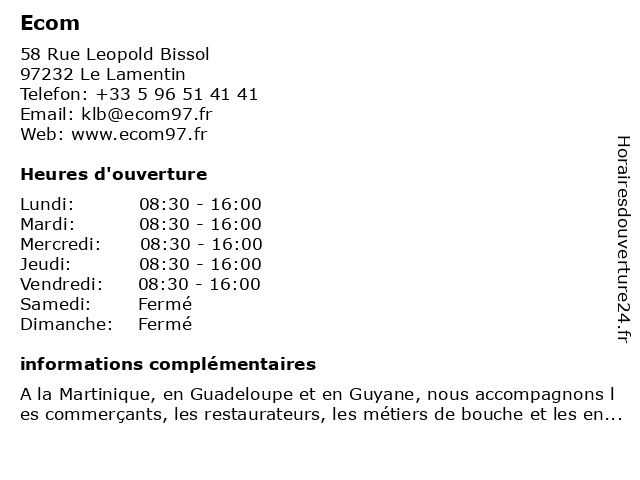 Ecom

58 Rue Leopold Bissol
97232 Le Lamentin
Telefon: +33 5 96 51 41 41
Email: klb@ecom97.fr
Web: www.ecom97.fr

Heures d'ouverture

| | |
|---|---|
| Lundi: | 08:30 - 16:00 |
| Mardi: | 08:30 - 16:00 |
| Mercredi: | 08:30 - 16:00 |
| Jeudi: | 08:30 - 16:00 |
| Vendredi: | 08:30 - 16:00 |
| Samedi: | Fermé |
| Dimanche: | Fermé |

informations complémentaires

A la Martinique, en Guadeloupe et en Guyane, nous accompagnons l es commerçants, les restaurateurs, les métiers de bouche et les en...

Horairesdouverture24.fr